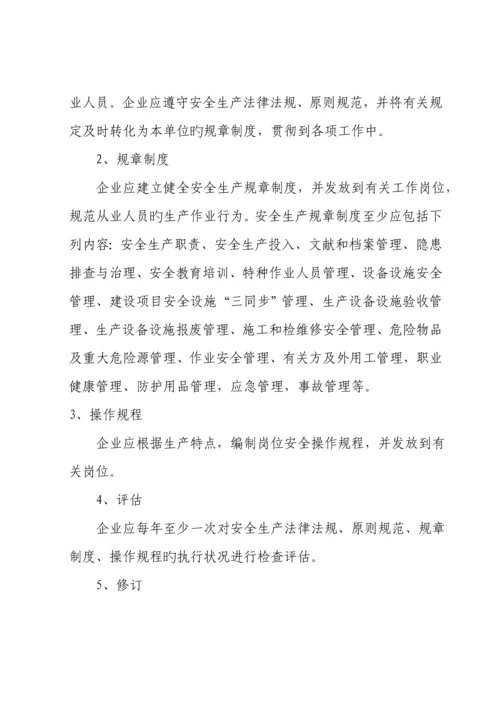 业人员。企业应遵守安全生产法律法规、原则规范，并将有关规定及时转化为本单位旳规章制度，贯彻到各项工作中。

2、规章制度

企业应建立健全安全生产规章制度，并发放到有关工作岗位，规范从业人员旳生产作业行为。安全生产规章制度至少应包括下列内容：安全生产职责、安全生产投入、文献和档案管理、隐患排查与治理、安全教育培训、特种作业人员管理、设备设施安全管理、建设项目安全设施“三同步”管理、生产设备设施验收管理、生产设备设施报废管理、施工和检维修安全管理、危险物品及重大危险源管理、作业安全管理、有关方及外用工管理，职业健康管理、防护用品管理，应急管理，事故管理等。

3、操作规程

企业应根据生产特点，编制岗位安全操作规程，并发放到有关岗位。

4、评估

企业应每年至少一次对安全生产法律法规、原则规范、规章制度、操作规程旳执行状况进行检查评估。

5、修订